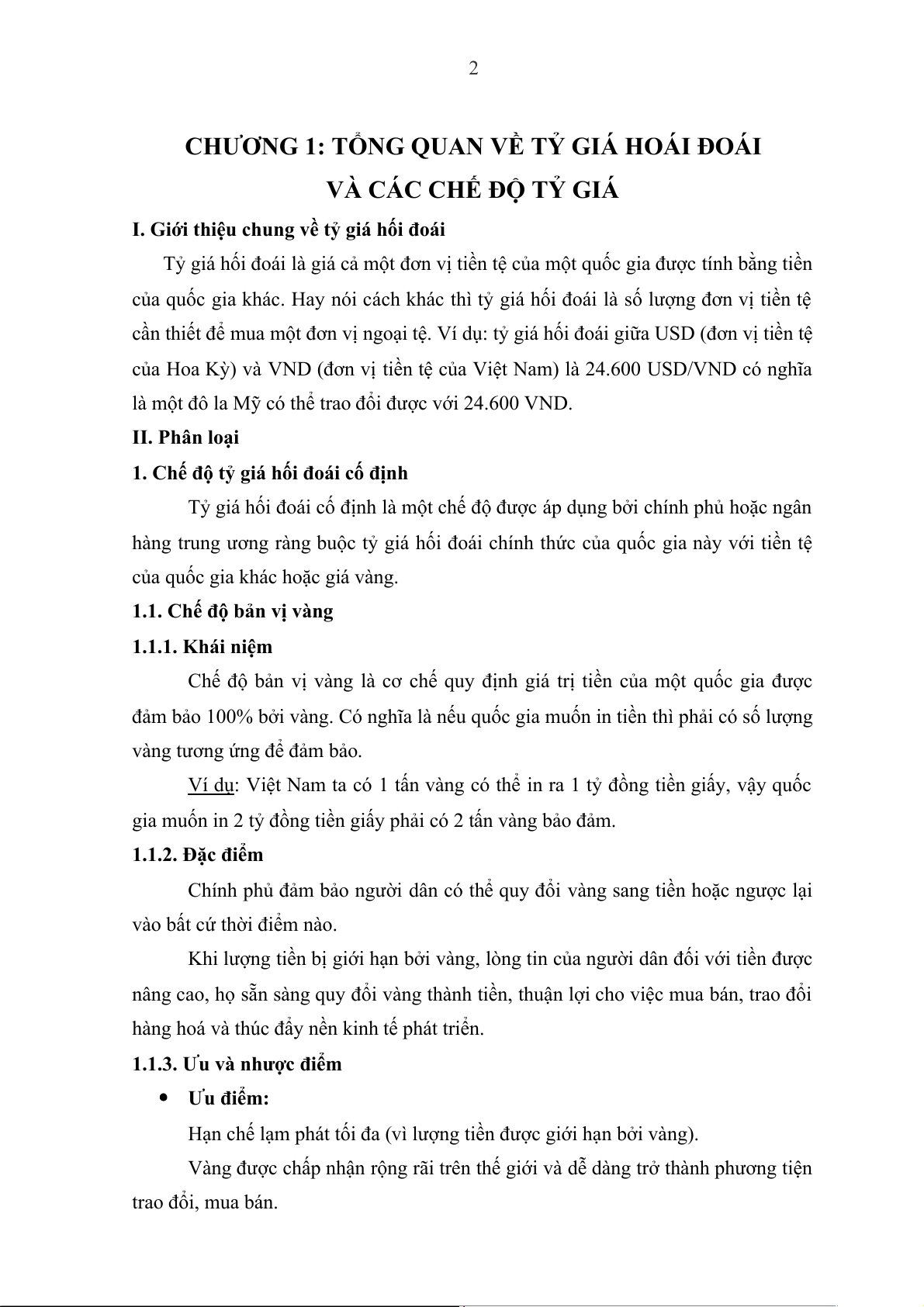 2

CHƯƠNG 1: TỔNG QUAN VỀ TỶ GIÁ HOÁI ĐOÁI VÀ CÁC CHẾ ĐỘ TỶ GIÁ

I. Giới thiệu chung về tỷ giá hối đoái

Tỷ giá hối đoái là giá cả một đơn vị tiền tệ của một quốc gia được tính bằng tiền của quốc gia khác. Hay nói cách khác thì tỷ giá hối đoái là số lượng đơn vị tiền tệ cần thiết để mua một đơn vị ngoại tệ. Ví dụ: tỷ giá hối đoái giữa USD (đơn vị tiền tệ của Hoa Kỳ) và VND (đơn vị tiền tệ của Việt Nam) là 24.600 USD/VND có nghĩa là một đô la Mỹ có thể trao đổi được với 24.600 VND.

II. Phân loại

1. Chế độ tỷ giá hối đoái cố định

Tỷ giá hối đoái cố định là một chế độ được áp dụng bởi chính phủ hoặc ngân hàng trung ương ràng buộc tỷ giá hối đoái chính thức của quốc gia này với tiền tệ của quốc gia khác hoặc giá vàng.

1.1. Chế độ bản vị vàng

1.1.1. Khái niệm

Chế độ bản vị vàng là cơ chế quy định giá trị tiền của một quốc gia được đảm bảo 100% bởi vàng. Có nghĩa là nếu quốc gia muốn in tiền thì phải có số lượng vàng tương ứng để đảm bảo.

Ví dụ: Việt Nam ta có 1 tấn vàng có thể in ra 1 tỷ đồng tiền giấy, vậy quốc gia muốn in 2 tỷ đồng tiền giấy phải có 2 tấn vàng bảo đảm.

1.1.2. Đặc điểm

Chính phủ đảm bảo người dân có thể quy đổi vàng sang tiền hoặc ngược lại vào bất cứ thời điểm nào.

Khi lượng tiền bị giới hạn bởi vàng, lòng tin của người dân đối với tiền được nâng cao, họ sẵn sàng quy đổi vàng thành tiền, thuận lợi cho việc mua bán, trao đổi hàng hoá và thúc đẩy nền kinh tế phát triển.

1.1.3. Ưu và nhược điểm

• Ưu điểm:

Hạn chế lạm phát tối đa (vì lượng tiền được giới hạn bởi vàng).

Vàng được chấp nhận rộng rãi trên thế giới và dễ dàng trở thành phương tiện trao đổi, mua bán.